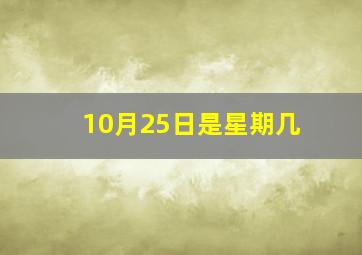 10月25日是星期几